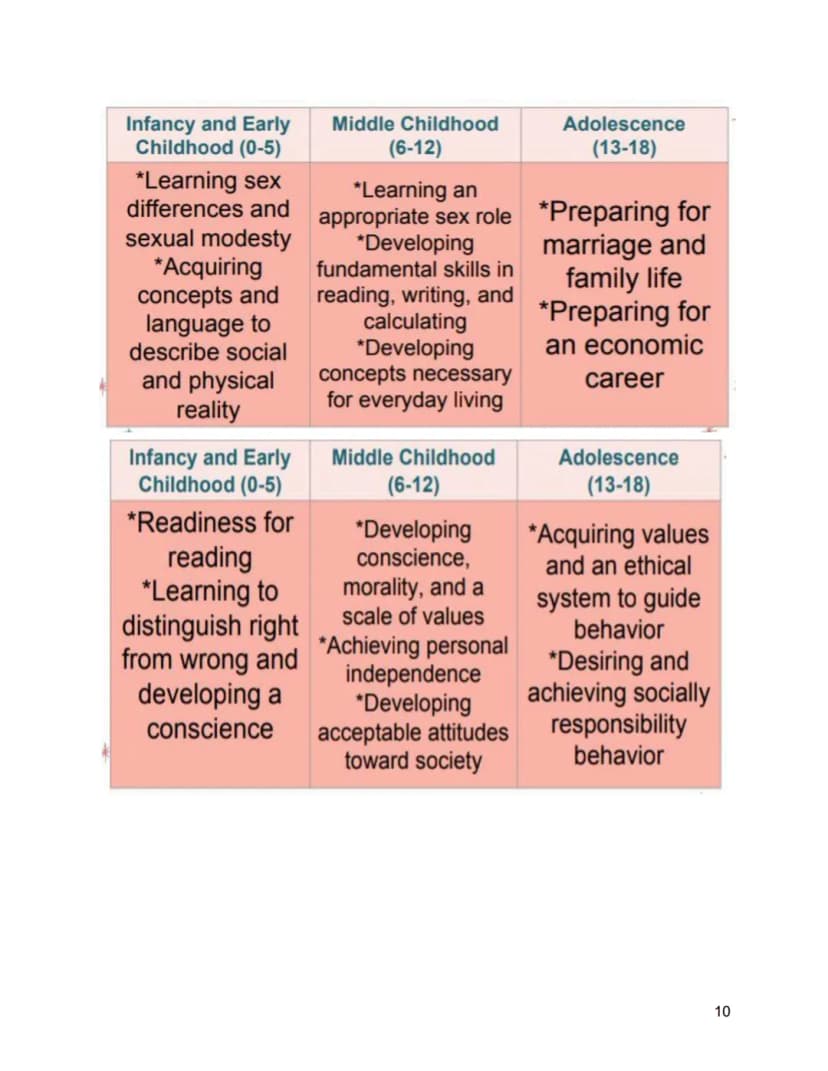 | Infancy and Early Childhood (0-5) | Middle Childhood (6-12) | Adolescence (13-18) |
|---|---|---|
| *Learning sex differences and sexual modesty *Acquiring concepts and language to describe social and physical reality | *Learning an appropriate sex role *Developing fundamental skills in reading, writing, and calculating *Developing concepts necessary for everyday living | *Preparing for marriage and family life *Preparing for an economic career |

| Infancy and Early Childhood (0-5) | Middle Childhood (6-12) | Adolescence (13-18) |
|---|---|---|
| *Readiness for reading *Learning to distinguish right from wrong and developing a conscience | *Developing conscience, morality, and a scale of values *Achieving personal independence *Developing acceptable attitudes toward society | *Acquiring values and an ethical system to guide behavior *Desiring and achieving socially responsibility behavior |

10